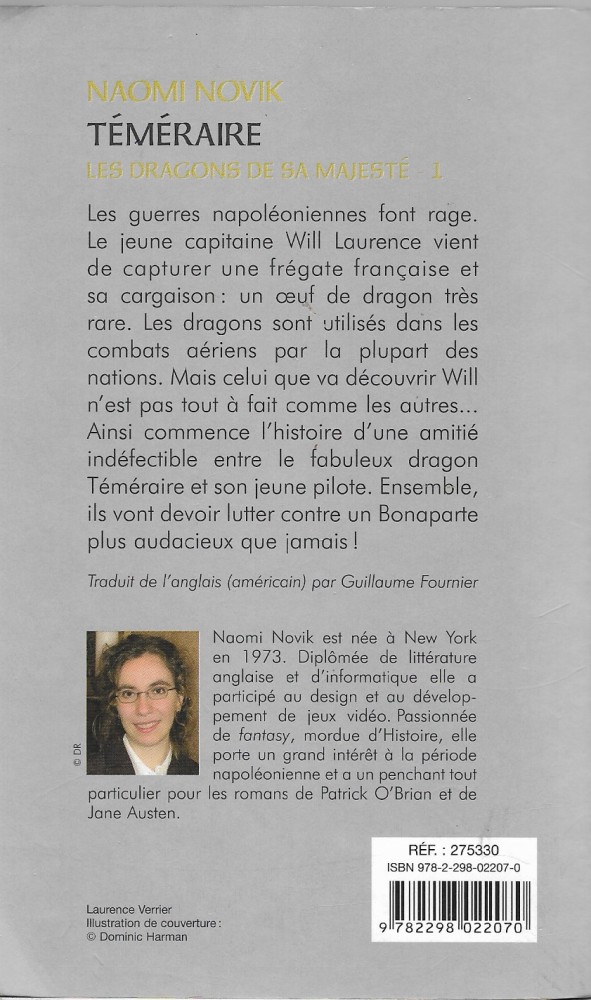 NAOMI NOVIK
TÉMÉRAIRE
LES DRAGONS DE SA MAJESTÉ - 1

Les guerres napoléoniennes font rage. Le jeune capitaine Will Laurence vient de capturer une frégate française et sa cargaison : un œuf de dragon très rare. Les dragons sont utilisés dans les combats aériens par la plupart des nations. Mais celui que va découvrir Will n'est pas tout à fait comme les autres... Ainsi commence l'histoire d'une amitié indéfectible entre le fabuleux dragon Téméraire et son jeune pilote. Ensemble, ils vont devoir lutter contre un Bonaparte plus audacieux que jamais !

Traduit de l'anglais (américain) par Guillaume Fournier

© DR

Naomi Novik est née à New York en 1973. Diplômée de littérature anglaise et d'informatique elle a participé au design et au développement de jeux vidéo. Passionnée de fantasy, mordue d'Histoire, elle porte un grand intérêt à la période napoléonienne et a un penchant tout particulier pour les romans de Patrick O'Brian et de Jane Austen.

RÉF. : 275330
ISBN 978-2-298-02207-0
9 782298 022070

Laurence Verrier
Illustration de couverture :
© Dominic Harman